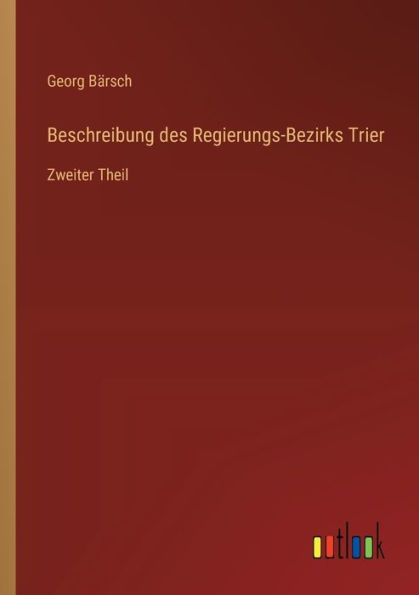 Georg Bärsch

Beschreibung des Regierungs-Bezirks Trier

Zweiter Theil

outlook